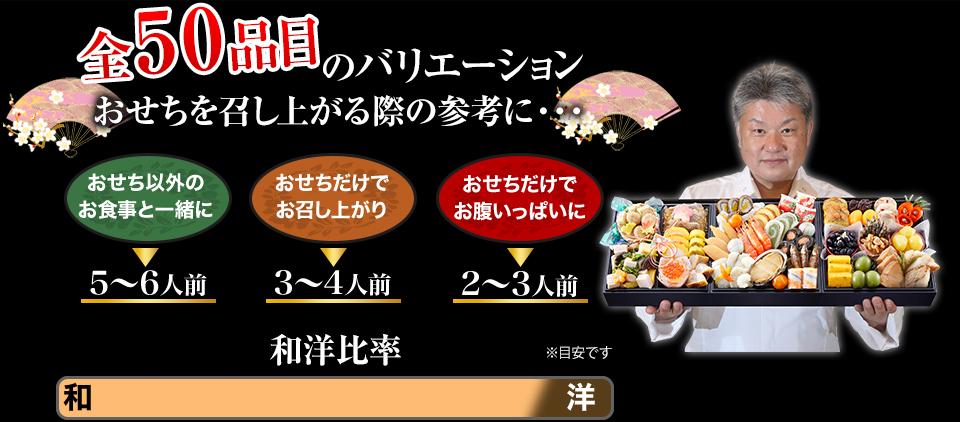 全50品目のバリエーション
おせちを召し上がる際の参考に・・・

おせち以外のお食事と一緒に
5〜6人前

おせちだけでお召し上がり
3〜4人前

おせちだけでお腹いっぱいに
2〜3人前

和洋比率
※目安です

和
洋